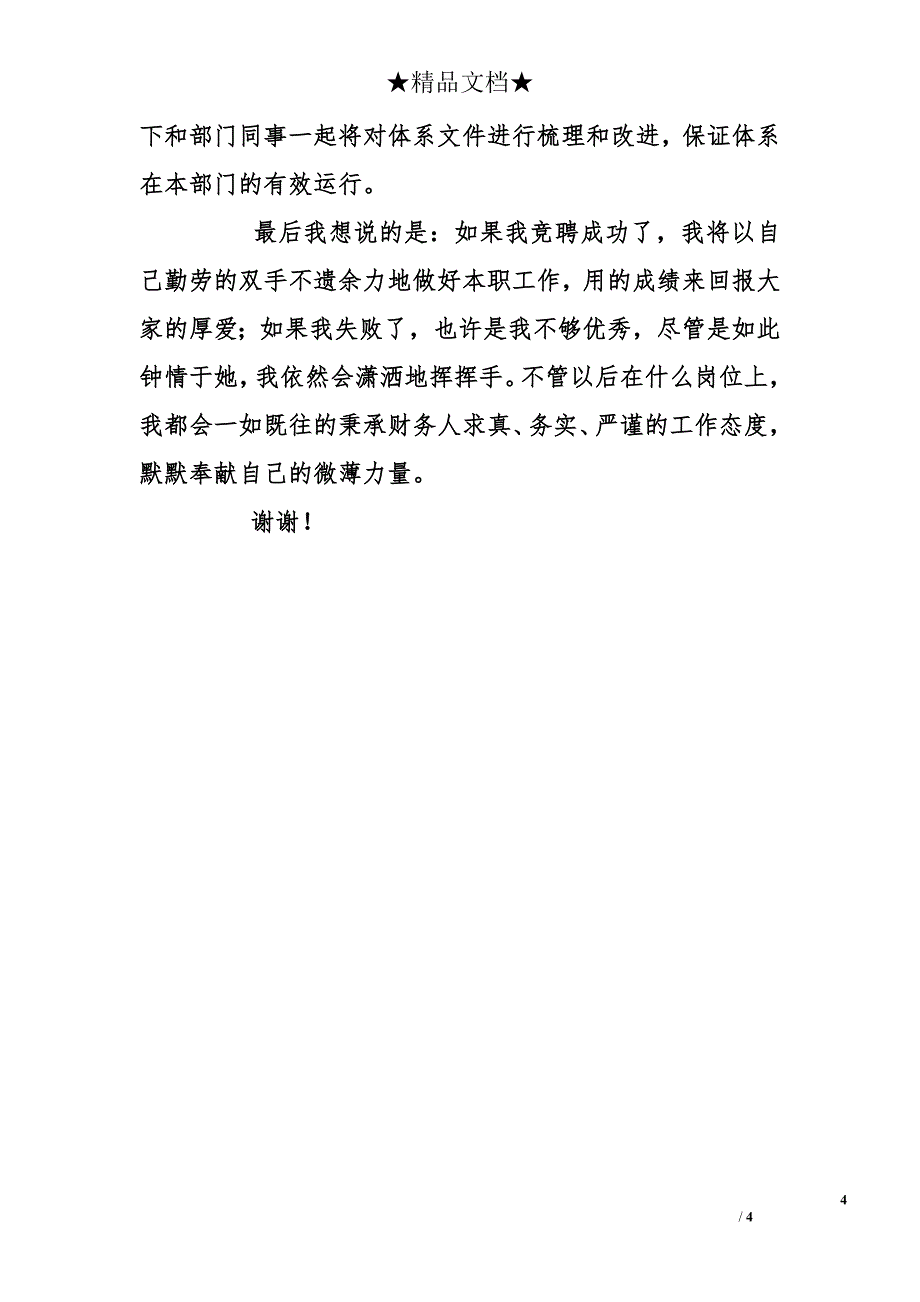 ★精品文档★

下和部门同事一起将对体系文件进行梳理和改进，保证体系在本部门的有效运行。

最后我想说的是：如果我竞聘成功了，我将以自己勤劳的双手不遗余力地做好本职工作，用的成绩来回报大家的厚爱；如果我失败了，也许是我不够优秀，尽管是如此钟情于她，我依然会潇洒地挥挥手。不管以后在什么岗位上，我都会一如既往的秉承财务人求真、务实、严谨的工作态度，默默奉献自己的微薄力量。

谢谢！

4

/ 4